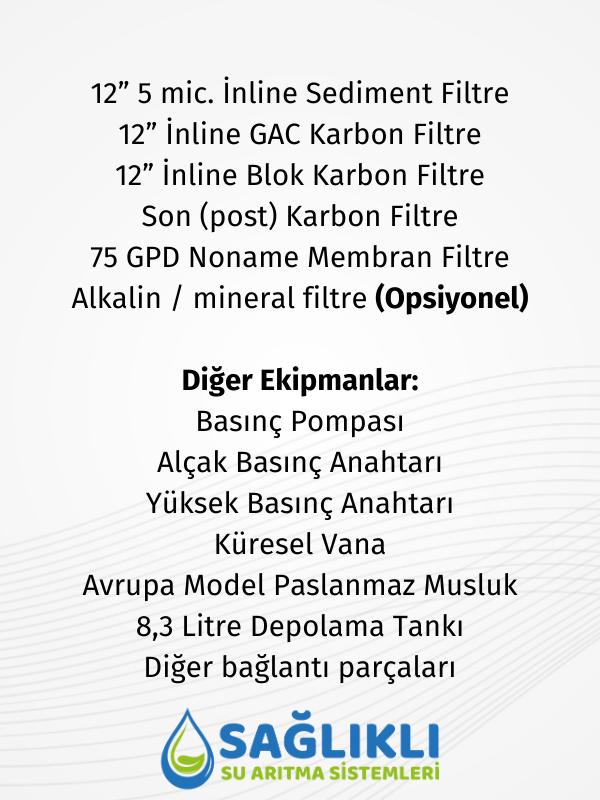 12" 5 mic. İnline Sediment Filtre
12" İnline GAC Karbon Filtre
12" İnline Blok Karbon Filtre
Son (post) Karbon Filtre
75 GPD Noname Membran Filtre
Alkalin / mineral filtre (Opsiyonel)

Diğer Ekipmanlar:
Basınç Pompası
Alçak Basınç Anahtarı
Yüksek Basınç Anahtarı
Küresel Vana
Avrupa Model Paslanmaz Musluk
8,3 Litre Depolama Tankı
Diğer bağlantı parçaları

SAĞLIKLI
SU ARITMA SİSTEMLERİ